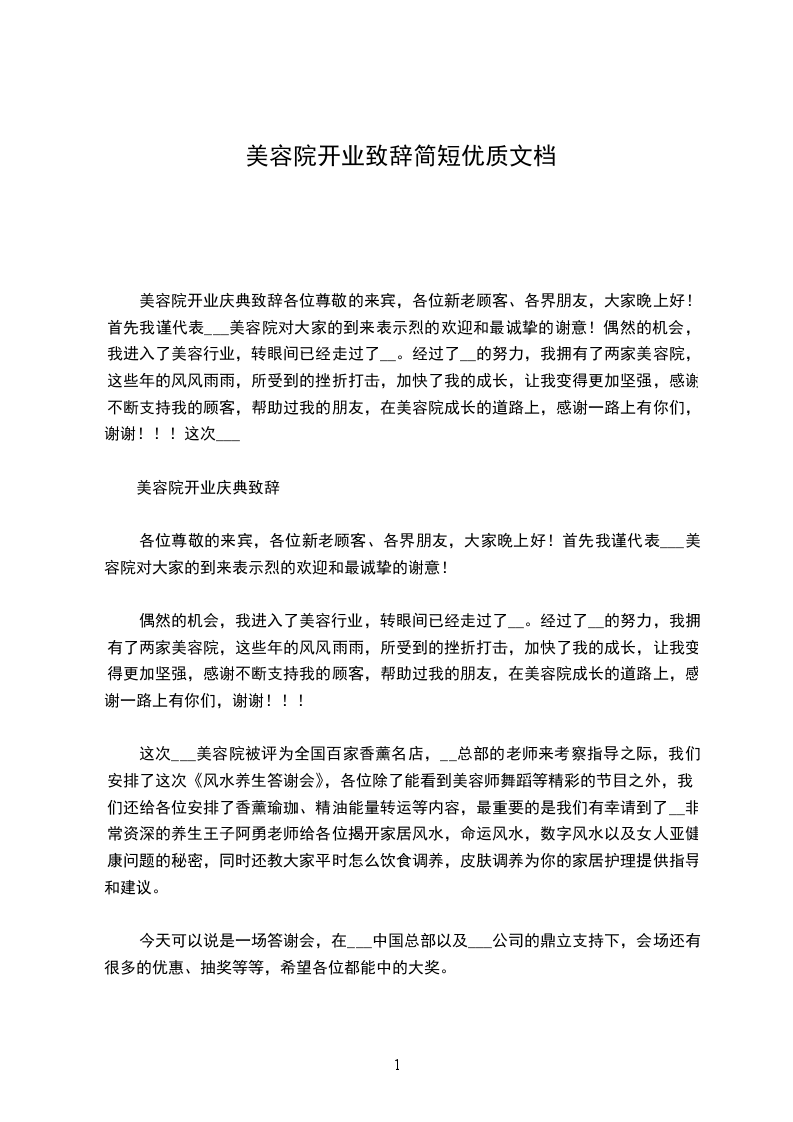 美容院开业致辞简短优质文档

美容院开业庆典致辞各位尊敬的来宾，各位新老顾客、各界朋友，大家晚上好！首先我谨代表___美容院对大家的到来表示烈的欢迎和最诚挚的谢意！偶然的机会，我进入了美容行业，转眼间已经走过了__。经过了__的努力，我拥有了两家美容院，这些年的风风雨雨，所受到的挫折打击，加快了我的成长，让我变得更加坚强，感谢不断支持我的顾客，帮助过我的朋友，在美容院成长的道路上，感谢一路上有你们，谢谢！！！这次___

美容院开业庆典致辞

各位尊敬的来宾，各位新老顾客、各界朋友，大家晚上好！首先我谨代表___美容院对大家的到来表示烈的欢迎和最诚挚的谢意！

偶然的机会，我进入了美容行业，转眼间已经走过了__。经过了__的努力，我拥有了两家美容院，这些年的风风雨雨，所受到的挫折打击，加快了我的成长，让我变得更加坚强，感谢不断支持我的顾客，帮助过我的朋友，在美容院成长的道路上，感谢一路上有你们，谢谢！！！

这次___美容院被评为全国百家香薰名店，__总部的老师来考察指导之际，我们安排了这次《风水养生答谢会》，各位除了能看到美容师舞蹈等精彩的节目之外，我们还给各位安排了香薰瑜珈、精油能量转运等内容，最重要的是我们有幸请到了__非常资深的养生王子阿勇老师给各位揭开家居风水，命运风水，数字风水以及女人亚健康问题的秘密，同时还教大家平时怎么饮食调养，皮肤调养为你的家居护理提供指导和建议。

今天可以说是一场答谢会，在___中国总部以及___公司的鼎立支持下，会场还有很多的优惠、抽奖等等，希望各位都能中的大奖。

1